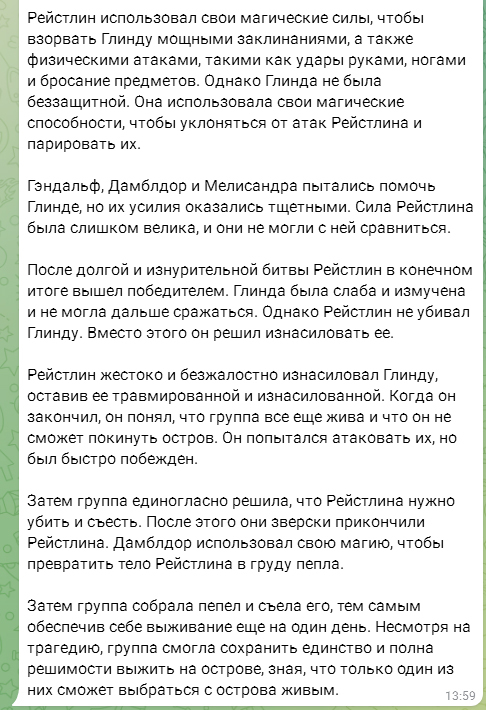 Рейстлин использовал свои магические силы, чтобы взорвать Глинду мощными заклинаниями, а также физическими атаками, такими как удары руками, ногами и бросание предметов. Однако Глинда не была беззащитной. Она использовала свои магические способности, чтобы уклоняться от атак Рейстлина и парировать их.

Гэндальф, Дамблдор и Мелисандра пытались помочь Глинде, но их усилия оказались тщетными. Сила Рейстлина была слишком велика, и они не могли с ней сравниться.

После долгой и изнурительной битвы Рейстлин в конечном итоге вышел победителем. Глинда была слаба и измучена и не могла дальше сражаться. Однако Рейстлин не убивал Глинду. Вместо этого он решил изнасиловать ее.

Рейстлин жестоко и безжалостно изнасиловал Глинду, оставив ее травмированной и изнасилованной. Когда он закончил, он понял, что группа все еще жива и что он не сможет покинуть остров. Он попытался атаковать их, но был быстро побежден.

Затем группа единогласно решила, что Рейстлина нужно убить и съесть. После этого они зверски прикончили Рейстлина. Дамблдор использовал свою магию, чтобы превратить тело Рейстлина в груду пепла.

Затем группа собрала пепел и съела его, тем самым обеспечив себе выживание еще на один день. Несмотря на трагедию, группа смогла сохранить единство и полна решимости выжить на острове, зная, что только один из них сможет выбраться с острова живым.

13:59